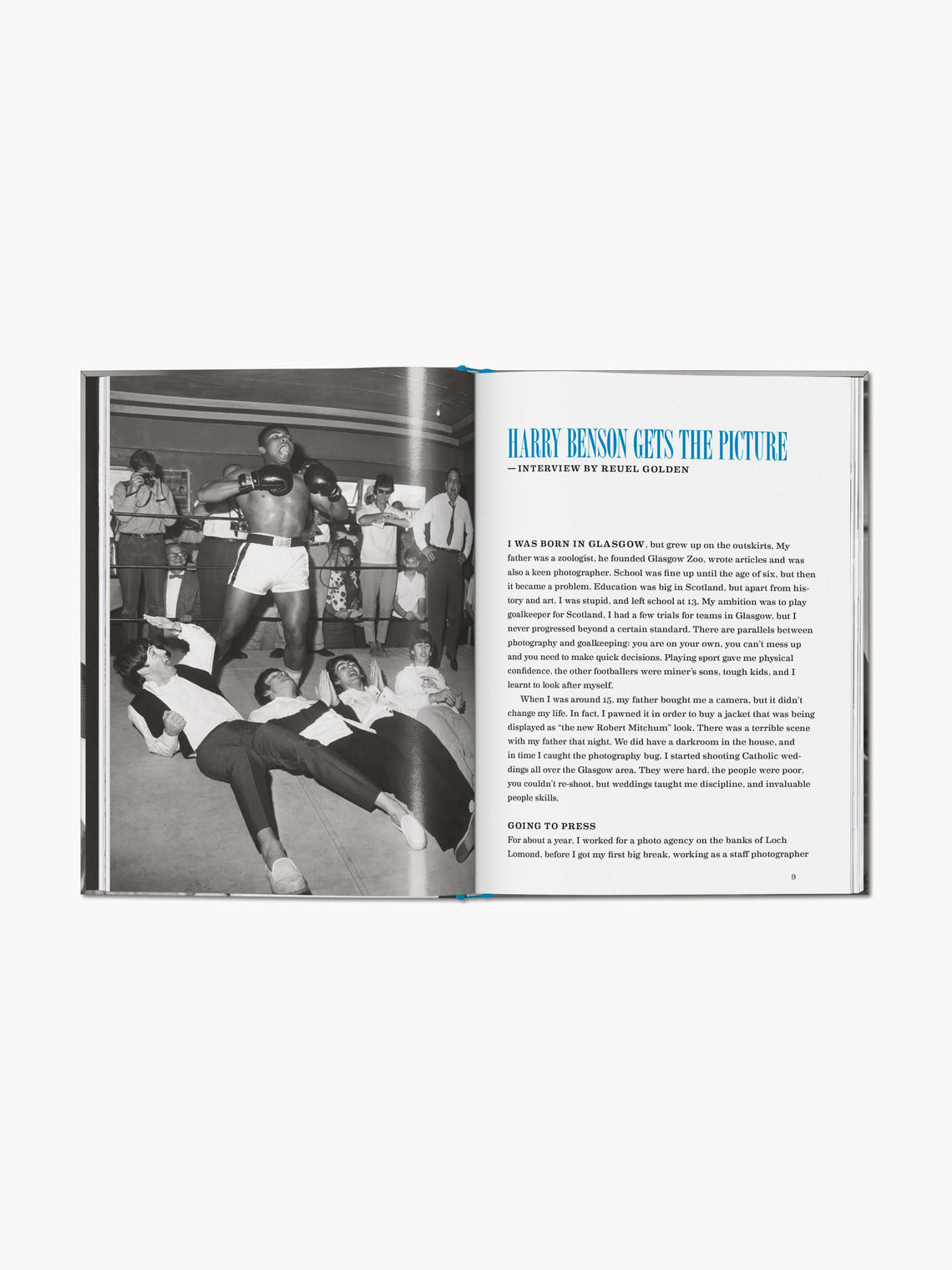 HARRY BENSON GETS THE PICTURE
—INTERVIEW BY REUEL GOLDEN

I WAS BORN IN GLASGOW, but grew up on the outskirts. My father was a zoologist, he founded Glasgow Zoo, wrote articles and was also a keen photographer. School was fine up until the age of six, but then it became a problem. Education was big in Scotland, but apart from history and art, I was stupid, and left school at 13. My ambition was to play goalkeeper for Scotland, I had a few trials for teams in Glasgow, but I never progressed beyond a certain standard. There are parallels between photography and goalkeeping: you are on your own, you can't mess up and you need to make quick decisions. Playing sport gave me physical confidence, the other footballers were miner's sons, tough kids, and I learnt to look after myself.

When I was around 15, my father bought me a camera, but it didn't change my life. In fact, I pawned it in order to buy a jacket that was being displayed as "the new Robert Mitchum" look. There was a terrible scene with my father that night. We did have a darkroom in the house, and in time I caught the photography bug. I started shooting Catholic weddings all over the Glasgow area. They were hard, the people were poor, you couldn't re-shoot, but weddings taught me discipline, and invaluable people skills.

GOING TO PRESS
For about a year, I worked for a photo agency on the banks of Loch Lomond, before I got my first big break, working as a staff photographer

9